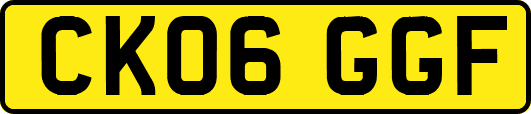 CK06 GGF